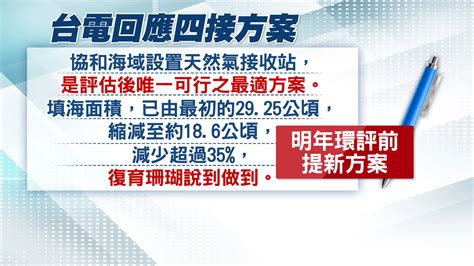 台電回應四接方案

協和海域設置天然氣接收站，
是評估後唯一可行之最適方案。
填海面積，已由最初的29.25公頃，
縮減至約18.6公頃，
減少超過35%，
復育珊瑚說到做到。

明年環評前
提新方案